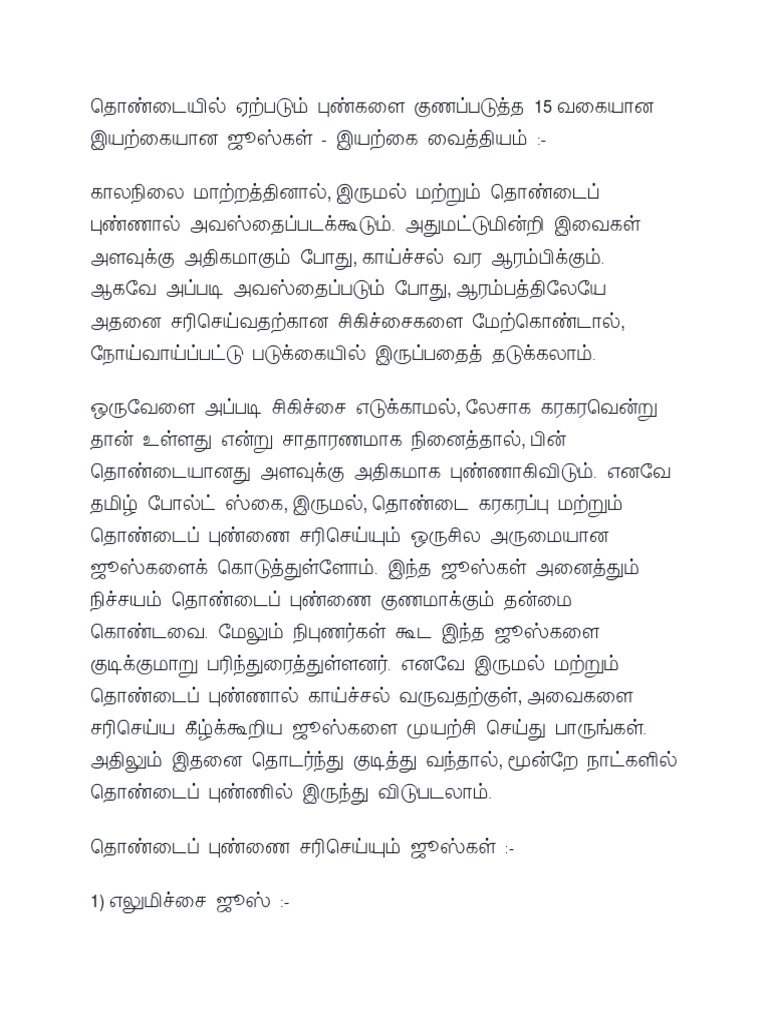 தொண்டையில் ஏற்படும் புண்களை குணப்படுத்த 15 வகையான இயற்கையான ஜூஸ்கள் - இயற்கை வைத்தியம் :-

காலநிலை மாற்றத்தினால், இருமல் மற்றும் தொண்டைப் புண்ணால் அவஸ்தைப்படக்கூடும். அதுமட்டுமின்றி இவைகள் அளவுக்கு அதிகமாகும் போது, காய்ச்சல் வர ஆரம்பிக்கும். ஆகவே அப்படி அவஸ்தைப்படும் போது, ஆரம்பத்திலேயே அதனை சரிசெய்வதற்கான சிகிச்சைகளை மேற்கொண்டால், நோய்வாய்ப்பட்டு படுக்கையில் இருப்பதைத் தடுக்கலாம்.

ஒருவேளை அப்படி சிகிச்சை எடுக்காமல், லேசாக கரகரவென்று தான் உள்ளது என்று சாதாரணமாக நினைத்தால், பின் தொண்டையானது அளவுக்கு அதிகமாக புண்ணாகிவிடும். எனவே தமிழ் போல்ட் ஸ்கை, இருமல், தொண்டை கரகரப்பு மற்றும் தொண்டைப் புண்ணை சரிசெய்யும் ஒருசில அருமையான ஜூஸ்களைக் கொடுத்துள்ளோம். இந்த ஜூஸ்கள் அனைத்தும் நிச்சயம் தொண்டைப் புண்ணை குணமாக்கும் தன்மை கொண்டவை. மேலும் நிபுணர்கள் கூட இந்த ஜூஸ்களை குடிக்குமாறு பரிந்துரைத்துள்ளனர். எனவே இருமல் மற்றும் தொண்டைப் புண்ணால் காய்ச்சல் வருவதற்குள், அவைகளை சரிசெய்ய கீழ்க்கூறிய ஜூஸ்களை முயற்சி செய்து பாருங்கள். அதிலும் இதனை தொடர்ந்து குடித்து வந்தால், மூன்றே நாட்களில் தொண்டைப் புண்ணில் இருந்து விடுபடலாம்.

தொண்டைப் புண்ணை சரிசெய்யும் ஜூஸ்கள் :-

1) எலுமிச்சை ஜூஸ் :-